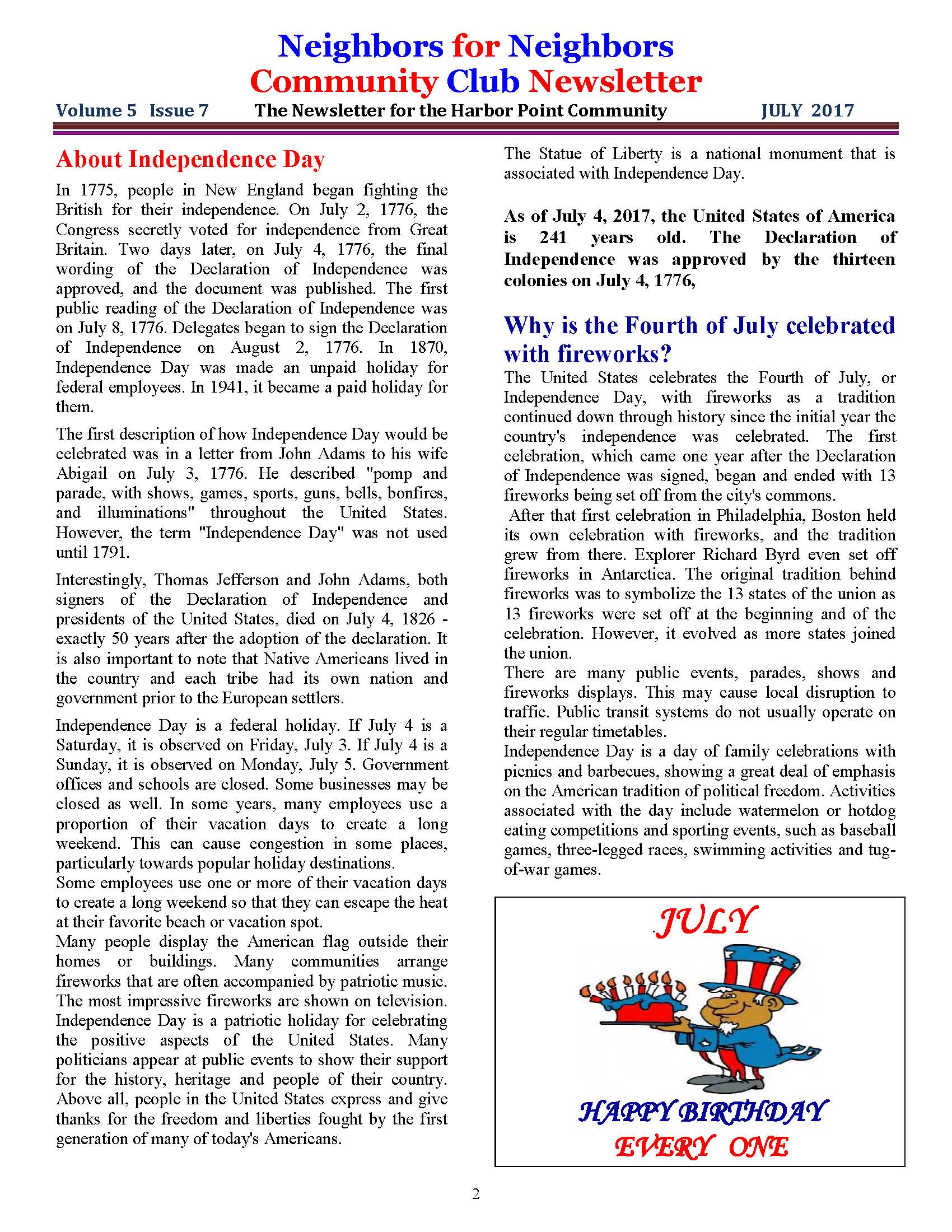 Neighbors for Neighbors
Community Club Newsletter

Volume 5 Issue 7 The Newsletter for the Harbor Point Community JULY 2017

About Independence Day

In 1775, people in New England began fighting the British for their independence. On July 2, 1776, the Congress secretly voted for independence from Great Britain. Two days later, on July 4, 1776, the final wording of the Declaration of Independence was approved, and the document was published. The first public reading of the Declaration of Independence was on July 8, 1776. Delegates began to sign the Declaration of Independence on August 2, 1776. In 1870, Independence Day was made an unpaid holiday for federal employees. In 1941, it became a paid holiday for them.

The first description of how Independence Day would be celebrated was in a letter from John Adams to his wife Abigail on July 3, 1776. He described "pomp and parade, with shows, games, sports, guns, bells, bonfires, and illuminations" throughout the United States. However, the term "Independence Day" was not used until 1791.

Interestingly, Thomas Jefferson and John Adams, both signers of the Declaration of Independence and presidents of the United States, died on July 4, 1826 - exactly 50 years after the adoption of the declaration. It is also important to note that Native Americans lived in the country and each tribe had its own nation and government prior to the European settlers.

Independence Day is a federal holiday. If July 4 is a Saturday, it is observed on Friday, July 3. If July 4 is a Sunday, it is observed on Monday, July 5. Government offices and schools are closed. Some businesses may be closed as well. In some years, many employees use a proportion of their vacation days to create a long weekend. This can cause congestion in some places, particularly towards popular holiday destinations.
Some employees use one or more of their vacation days to create a long weekend so that they can escape the heat at their favorite beach or vacation spot.
Many people display the American flag outside their homes or buildings. Many communities arrange fireworks that are often accompanied by patriotic music. The most impressive fireworks are shown on television. Independence Day is a patriotic holiday for celebrating the positive aspects of the United States. Many politicians appear at public events to show their support for the history, heritage and people of their country. Above all, people in the United States express and give thanks for the freedom and liberties fought by the first generation of many of today's Americans.

The Statue of Liberty is a national monument that is associated with Independence Day.

As of July 4, 2017, the United States of America is 241 years old. The Declaration of Independence was approved by the thirteen colonies on July 4, 1776,

Why is the Fourth of July celebrated with fireworks?

The United States celebrates the Fourth of July, or Independence Day, with fireworks as a tradition continued down through history since the initial year the country's independence was celebrated. The first celebration, which came one year after the Declaration of Independence was signed, began and ended with 13 fireworks being set off from the city's commons.
After that first celebration in Philadelphia, Boston held its own celebration with fireworks, and the tradition grew from there. Explorer Richard Byrd even set off fireworks in Antarctica. The original tradition behind fireworks was to symbolize the 13 states of the union as 13 fireworks were set off at the beginning and of the celebration. However, it evolved as more states joined the union.
There are many public events, parades, shows and fireworks displays. This may cause local disruption to traffic. Public transit systems do not usually operate on their regular timetables.
Independence Day is a day of family celebrations with picnics and barbecues, showing a great deal of emphasis on the American tradition of political freedom. Activities associated with the day include watermelon or hotdog eating competitions and sporting events, such as baseball games, three-legged races, swimming activities and tug-of-war games.

JULY

HAPPY BIRTHDAY
EVERY ONE

2